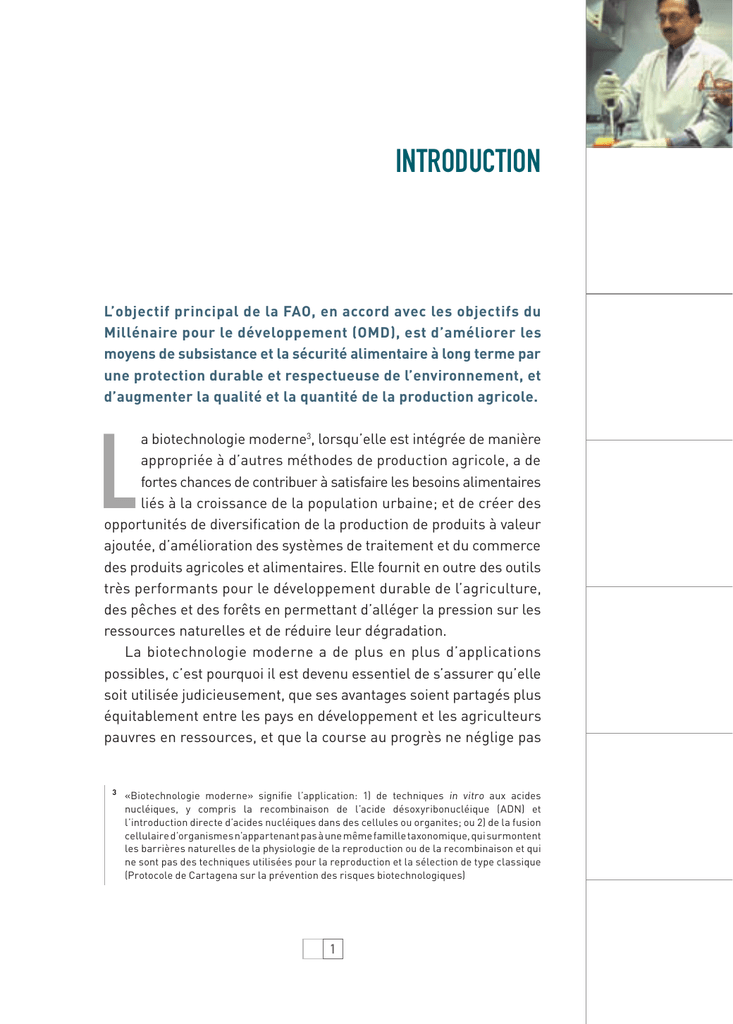 INTRODUCTION

L'objectif principal de la FAO, en accord avec les objectifs du Millénaire pour le développement (OMD), est d'améliorer les moyens de subsistance et la sécurité alimentaire à long terme par une protection durable et respectueuse de l'environnement, et d'augmenter la qualité et la quantité de la production agricole.

La biotechnologie moderne$^3$, lorsqu'elle est intégrée de manière appropriée à d'autres méthodes de production agricole, a de fortes chances de contribuer à satisfaire les besoins alimentaires liés à la croissance de la population urbaine; et de créer des opportunités de diversification de la production de produits à valeur ajoutée, d'amélioration des systèmes de traitement et du commerce des produits agricoles et alimentaires. Elle fournit en outre des outils très performants pour le développement durable de l'agriculture, des pêches et des forêts en permettant d'alléger la pression sur les ressources naturelles et de réduire leur dégradation.

La biotechnologie moderne a de plus en plus d'applications possibles, c'est pourquoi il est devenu essentiel de s'assurer qu'elle soit utilisée judicieusement, que ses avantages soient partagés plus équitablement entre les pays en développement et les agriculteurs pauvres en ressources, et que la course au progrès ne néglige pas

$^3$ «Biotechnologie moderne» signifie l'application: 1) de techniques in vitro aux acides nucléiques, y compris la recombinaison de l'acide désoxyribonucléique (ADN) et l'introduction directe d'acides nucléiques dans des cellules ou organites; ou 2) de la fusion cellulaire d'organismes n'appartenant pas à une même famille taxonomique, qui surmontent les barrières naturelles de la physiologie de la reproduction ou de la recombinaison et qui ne sont pas des techniques utilisées pour la reproduction et la sélection de type classique (Protocole de Cartagena sur la prévention des risques biotechnologiques)

1